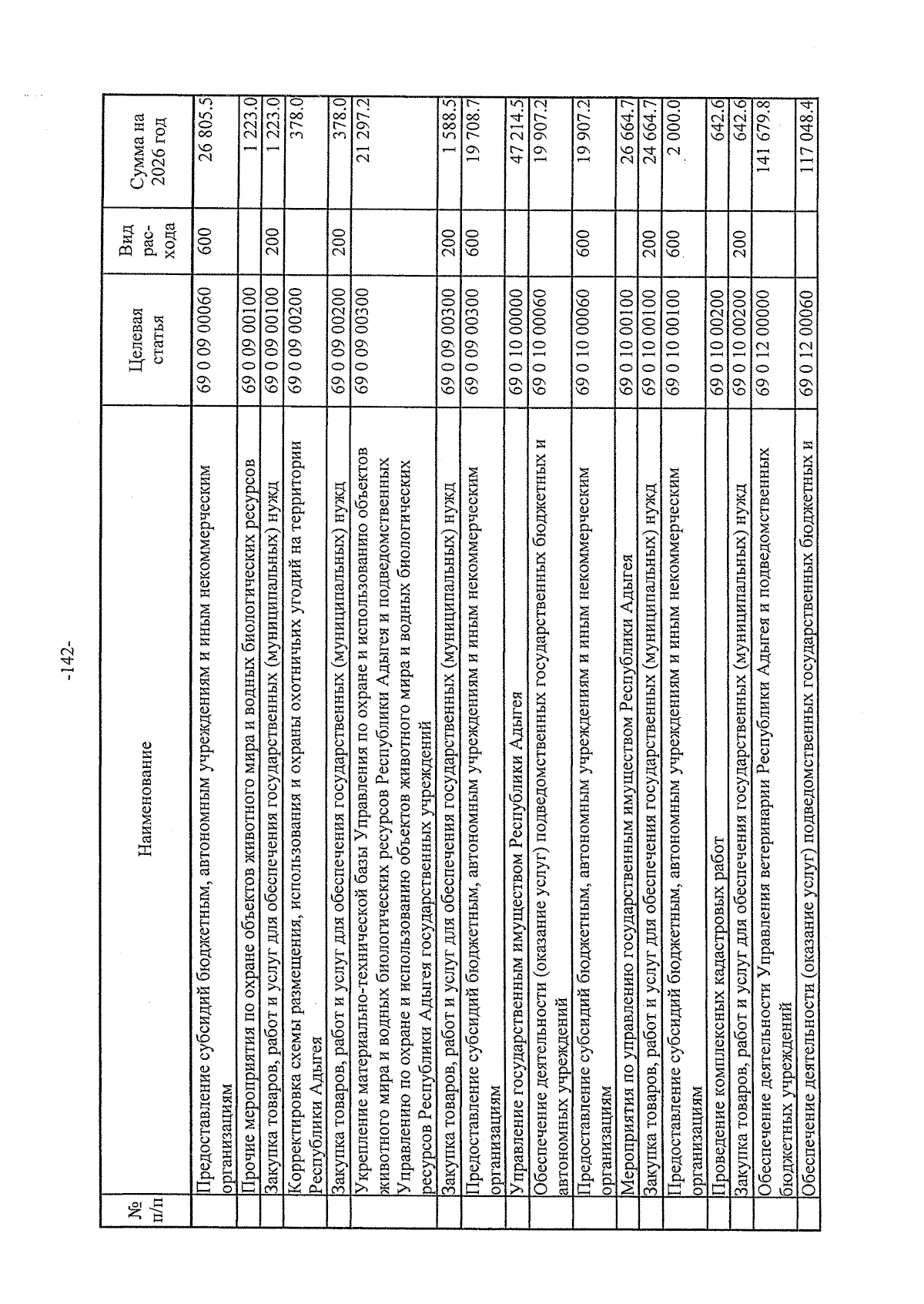 -142-

| № п/п | Наименование | Целевая статья | Вид расхода | Сумма на 2026 год |
|---|---|---|---|---|
| | Предоставление субсидий бюджетным, автономным учреждениям и иным некоммерческим организациям | 69 0 09 00060 | 600 | 26 805.5 |
| | Прочие мероприятия по охране объектов животного мира и водных биологических ресурсов | 69 0 09 00100 | | 1 223.0 |
| | Закупка товаров, работ и услуг для обеспечения государственных (муниципальных) нужд | 69 0 09 00100 | 200 | 1 223.0 |
| | Корректировка схемы размещения, использования и охраны охотничьих угодий на территории Республики Адыгея | 69 0 09 00200 | | 378.0 |
| | Закупка товаров, работ и услуг для обеспечения государственных (муниципальных) нужд | 69 0 09 00200 | 200 | 378.0 |
| | Укрепление материально-технической базы Управления по охране и использованию объектов животного мира и водных биологических ресурсов Республики Адыгея и подведомственных Управлению по охране и использованию объектов животного мира и водных биологических ресурсов Республики Адыгея государственных учреждений | 69 0 09 00300 | | 21 297.2 |
| | Закупка товаров, работ и услуг для обеспечения государственных (муниципальных) нужд | 69 0 09 00300 | 200 | 1 588.5 |
| | Предоставление субсидий бюджетным, автономным учреждениям и иным некоммерческим организациям | 69 0 09 00300 | 600 | 19 708.7 |
| | Управление государственным имуществом Республики Адыгея | 69 0 10 00000 | | 47 214.5 |
| | Обеспечение деятельности (оказание услуг) подведомственных государственных бюджетных и автономных учреждений | 69 0 10 00060 | | 19 907.2 |
| | Предоставление субсидий бюджетным, автономным учреждениям и иным некоммерческим организациям | 69 0 10 00060 | 600 | 19 907.2 |
| | Мероприятия по управлению государственным имуществом Республики Адыгея | 69 0 10 00100 | | 26 664.7 |
| | Закупка товаров, работ и услуг для обеспечения государственных (муниципальных) нужд | 69 0 10 00100 | 200 | 24 664.7 |
| | Предоставление субсидий бюджетным, автономным учреждениям и иным некоммерческим организациям | 69 0 10 00100 | 600 | 2 000.0 |
| | Проведение комплексных кадастровых работ | 69 0 10 00200 | | 642.6 |
| | Закупка товаров, работ и услуг для обеспечения государственных (муниципальных) нужд | 69 0 10 00200 | 200 | 642.6 |
| | Обеспечение деятельности Управления ветеринарии Республики Адыгея и подведомственных бюджетных учреждений | 69 0 12 00000 | | 141 679.8 |
| | Обеспечение деятельности (оказание услуг) подведомственных государственных бюджетных и | 69 0 12 00060 | | 117 048.4 |